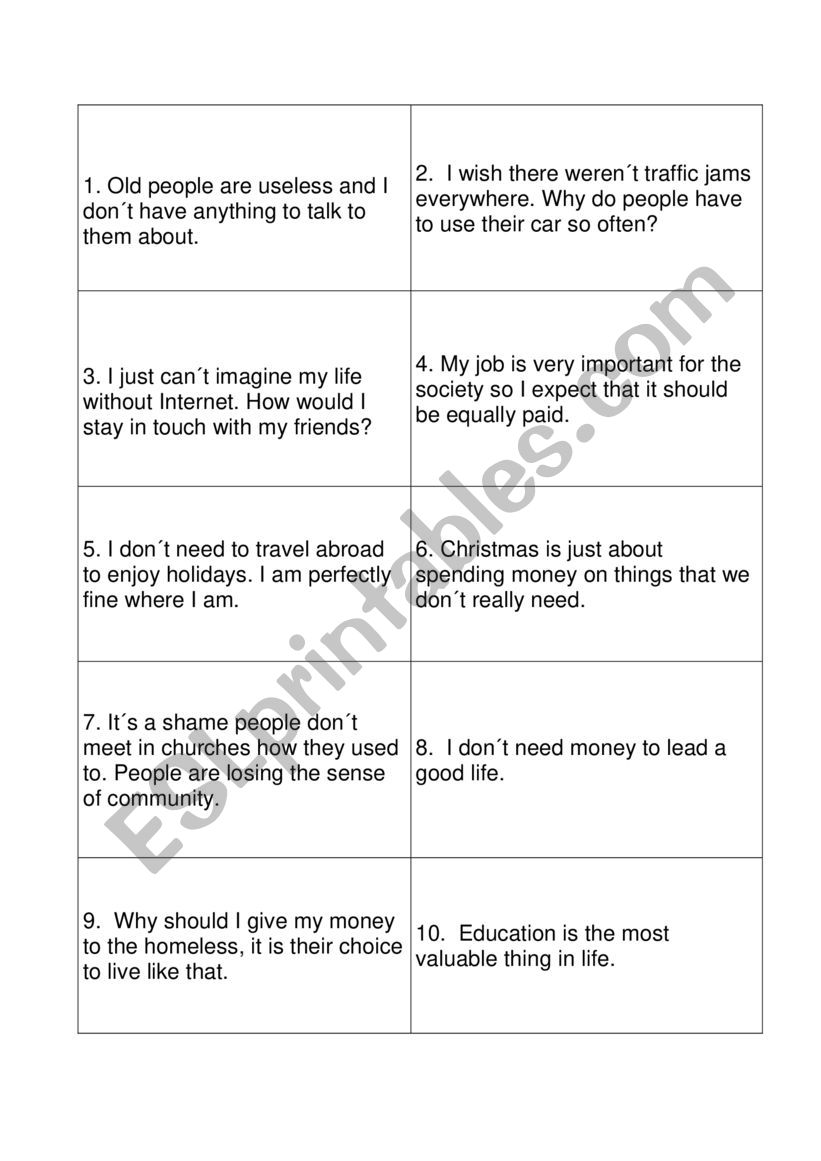 | | |
|---|---|
| 1. Old people are useless and I don´t have anything to talk to them about. | 2. I wish there weren´t traffic jams everywhere. Why do people have to use their car so often? |
| 3. I just can´t imagine my life without Internet. How would I stay in touch with my friends? | 4. My job is very important for the society so I expect that it should be equally paid. |
| 5. I don´t need to travel abroad to enjoy holidays. I am perfectly fine where I am. | 6. Christmas is just about spending money on things that we don´t really need. |
| 7. It´s a shame people don´t meet in churches how they used to. People are losing the sense of community. | 8. I don´t need money to lead a good life. |
| 9. Why should I give my money to the homeless, it is their choice to live like that. | 10. Education is the most valuable thing in life. |

ESLprintables.com